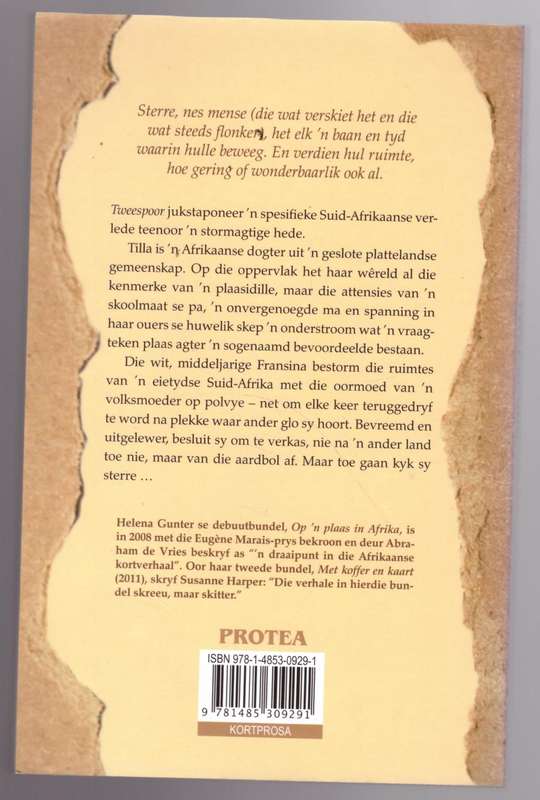 Sterre, nes mense (die wat verskiet het en die wat steeds flonker), het elk 'n baan en tyd waarin hulle beweeg. En verdien hul ruimte, hoe gering of wonderbaarlik ook al.

Tweespoor jukstaponeer 'n spesifieke Suid-Afrikaanse verlede teenoor 'n stormagtige hede.

Tilla is 'n Afrikaanse dogter uit 'n geslote plattelandse gemeenskap. Op die oppervlak het haar wêreld al die kenmerke van 'n plaasidille, maar die attensies van 'n skoolmaat se pa, 'n onvergenoegde ma en spanning in haar ouers se huwelik skep 'n onderstroom wat 'n vraagteken plaas agter 'n sogenaamd bevoordeelde bestaan.

Die wit, middeljarige Fransina bestorm die ruimtes van 'n eietydse Suid-Afrika met die oormoed van 'n volksmoeder op polvye – net om elke keer teruggedryf te word na plekke waar ander glo sy hoort. Bevreemd en uitgelewer, besluit sy om te verkas, nie na 'n ander land toe nie, maar van die aardbol af. Maar toe gaan kyk sy sterre ...

Helena Gunter se debuutbundel, Op 'n plaas in Afrika, is in 2008 met die Eugène Marais-prys bekroon en deur Abraham de Vries beskryf as "'n draaipunt in die Afrikaanse kortverhaal". Oor haar tweede bundel, Met koffer en kaart (2011), skryf Susanne Harper: "Die verhale in hierdie bundel skreeu, maar skitter."

PROTEA

ISBN 978-1-4853-0929-1

9 781485 309291

KORTPROSA